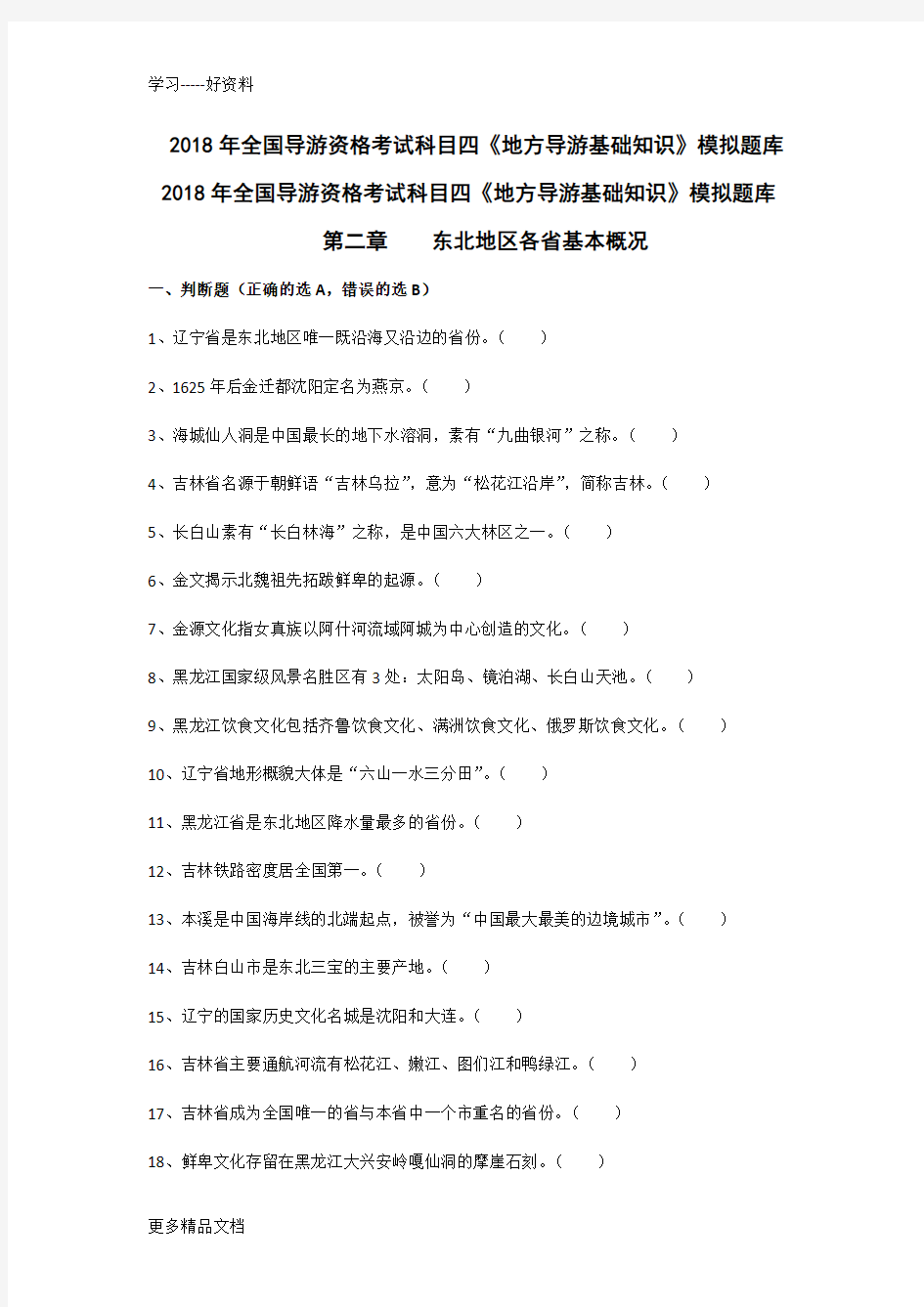 学习-----好资料

2018年全国导游资格考试科目四《地方导游基础知识》模拟题库

2018年全国导游资格考试科目四《地方导游基础知识》模拟题库

第二章　　东北地区各省基本概况

一、判断题（正确的选A，错误的选B）

1、辽宁省是东北地区唯一既沿海又沿边的省份。（　　）

2、1625年后金迁都沈阳定名为燕京。（　　）

3、海城仙人洞是中国最长的地下水溶洞，素有“九曲银河”之称。（　　）

4、吉林省名源于朝鲜语“吉林乌拉”，意为“松花江沿岸”，简称吉林。（　　）

5、长白山素有“长白林海”之称，是中国六大林区之一。（　　）

6、金文揭示北魏祖先拓跋鲜卑的起源。（　　）

7、金源文化指女真族以阿什河流域阿城为中心创造的文化。（　　）

8、黑龙江国家级风景名胜区有3处：太阳岛、镜泊湖、长白山天池。（　　）

9、黑龙江饮食文化包括齐鲁饮食文化、满洲饮食文化、俄罗斯饮食文化。（　　）

10、辽宁省地形概貌大体是“六山一水三分田”。（　　）

11、黑龙江省是东北地区降水量最多的省份。（　　）

12、吉林铁路密度居全国第一。（　　）

13、本溪是中国海岸线的北端起点，被誉为“中国最大最美的边境城市”。（　　）

14、吉林白山市是东北三宝的主要产地。（　　）

15、辽宁的国家历史文化名城是沈阳和大连。（　　）

16、吉林省主要通航河流有松花江、嫩江、图们江和鸭绿江。（　　）

17、吉林省成为全国唯一的省与本省中一个市重名的省份。（　　）

18、鲜卑文化存留在黑龙江大兴安岭嘎仙洞的摩崖石刻。（　　）

更多精品文档